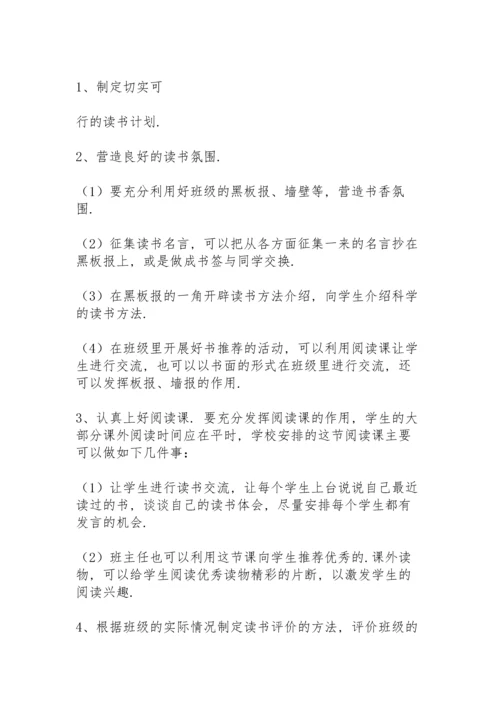 1、制定切实可

行的读书计划.

2、营造良好的读书氛围.

（1）要充分利用好班级的黑板报、墙壁等，营造书香氛围.

（2）征集读书名言，可以把从各方面征集一来的名言抄在黑板报上，或是做成书签与同学交换.

（3）在黑板报的一角开辟读书方法介绍，向学生介绍科学的读书方法.

（4）在班级里开展好书推荐的活动，可以利用阅读课让学生进行交流，也可以以书面的形式在班级里进行交流，还可以发挥板报、墙报的作用.

3、认真上好阅读课. 要充分发挥阅读课的作用，学生的大部分课外阅读时间应在平时，学校安排的这节阅读课主要可以做如下几件事：

（1）让学生进行读书交流，让每个学生上台说说自己最近读过的书，谈谈自己的读书体会，尽量安排每个学生都有发言的机会.

（2）班主任也可以利用这节课向学生推荐优秀的.课外读物，可以给学生阅读优秀读物精彩的片断，以激发学生的阅读兴趣.

4、根据班级的实际情况制定读书评价的方法，评价班级的